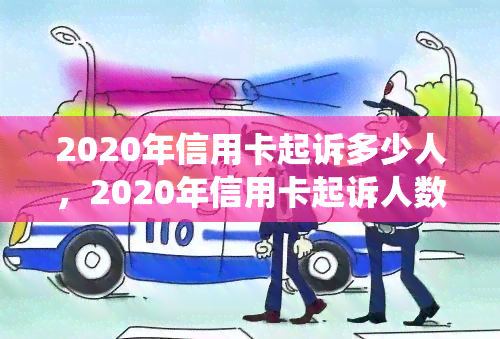 2020年信用卡起诉多少人，2020年信用卡起诉人数

110